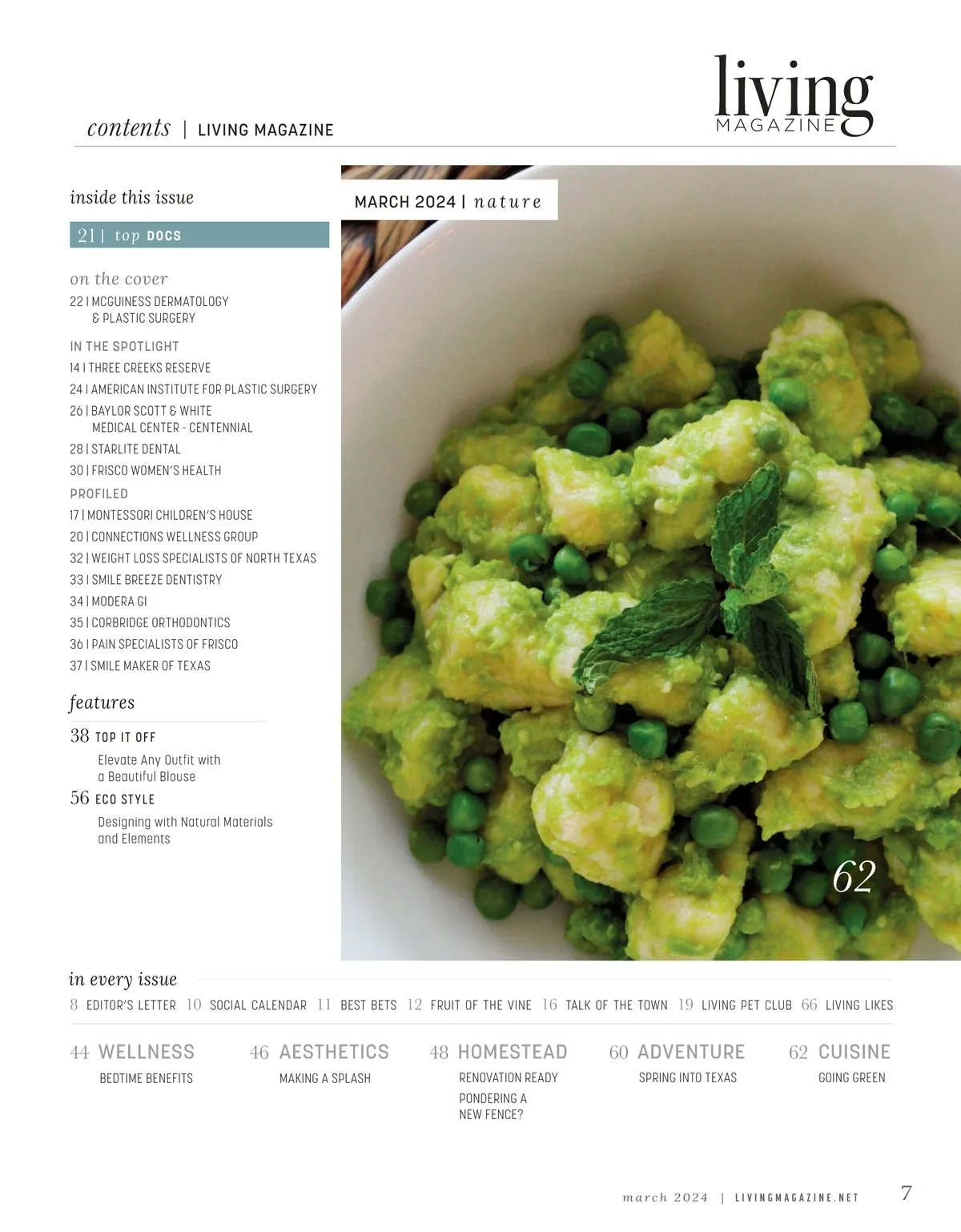 contents | LIVING MAGAZINE

living
MAGAZINE

inside this issue

21 | top DOCS

on the cover

22 | MCGUINESS DERMATOLOGY
& PLASTIC SURGERY

IN THE SPOTLIGHT

14 | THREE CREEKS RESERVE

24 | AMERICAN INSTITUTE FOR PLASTIC SURGERY

26 | BAYLOR SCOTT & WHITE
MEDICAL CENTER - CENTENNIAL

28 | STARLITE DENTAL

30 | FRISCO WOMEN'S HEALTH

PROFILED

17 | MONTESSORI CHILDREN'S HOUSE

20 | CONNECTIONS WELLNESS GROUP

32 | WEIGHT LOSS SPECIALISTS OF NORTH TEXAS

33 | SMILE BREEZE DENTISTRY

34 | MODERA GI

35 | CORBRIDGE ORTHODONTICS

36 | PAIN SPECIALISTS OF FRISCO

37 | SMILE MAKER OF TEXAS

features

38 TOP IT OFF
Elevate Any Outfit with a Beautiful Blouse

56 ECO STYLE
Designing with Natural Materials and Elements

MARCH 2024 | nature

62

in every issue

8 EDITOR'S LETTER 10 SOCIAL CALENDAR 11 BEST BETS 12 FRUIT OF THE VINE 16 TALK OF THE TOWN 19 LIVING PET CLUB 66 LIVING LIKES

44 WELLNESS
BEDTIME BENEFITS

46 AESTHETICS
MAKING A SPLASH

48 HOMESTEAD
RENOVATION READY
PONDERING A NEW FENCE?

60 ADVENTURE
SPRING INTO TEXAS

62 CUISINE
GOING GREEN

march 2024 | LIVINGMAGAZINE.NET 7